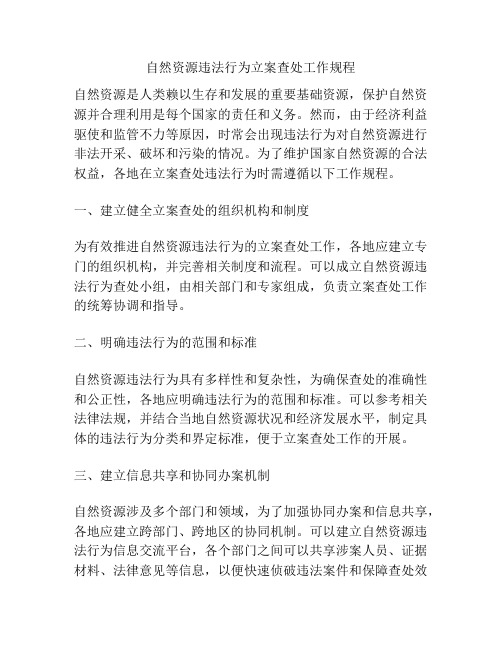 自然资源违法行为立案查处工作规程

自然资源是人类赖以生存和发展的重要基础资源，保护自然资源并合理利用是每个国家的责任和义务。然而，由于经济利益驱使和监管不力等原因，时常会出现违法行为对自然资源进行非法开采、破坏和污染的情况。为了维护国家自然资源的合法权益，各地在立案查处违法行为时需遵循以下工作规程。

一、建立健全立案查处的组织机构和制度

为有效推进自然资源违法行为的立案查处工作，各地应建立专门的组织机构，并完善相关制度和流程。可以成立自然资源违法行为查处小组，由相关部门和专家组成，负责立案查处工作的统筹协调和指导。

二、明确违法行为的范围和标准

自然资源违法行为具有多样性和复杂性，为确保查处的准确性和公正性，各地应明确违法行为的范围和标准。可以参考相关法律法规，并结合当地自然资源状况和经济发展水平，制定具体的违法行为分类和界定标准，便于立案查处工作的开展。

三、建立信息共享和协同办案机制

自然资源涉及多个部门和领域，为了加强协同办案和信息共享，各地应建立跨部门、跨地区的协同机制。可以建立自然资源违法行为信息交流平台，各个部门之间可以共享涉案人员、证据材料、法律意见等信息，以便快速侦破违法案件和保障查处效